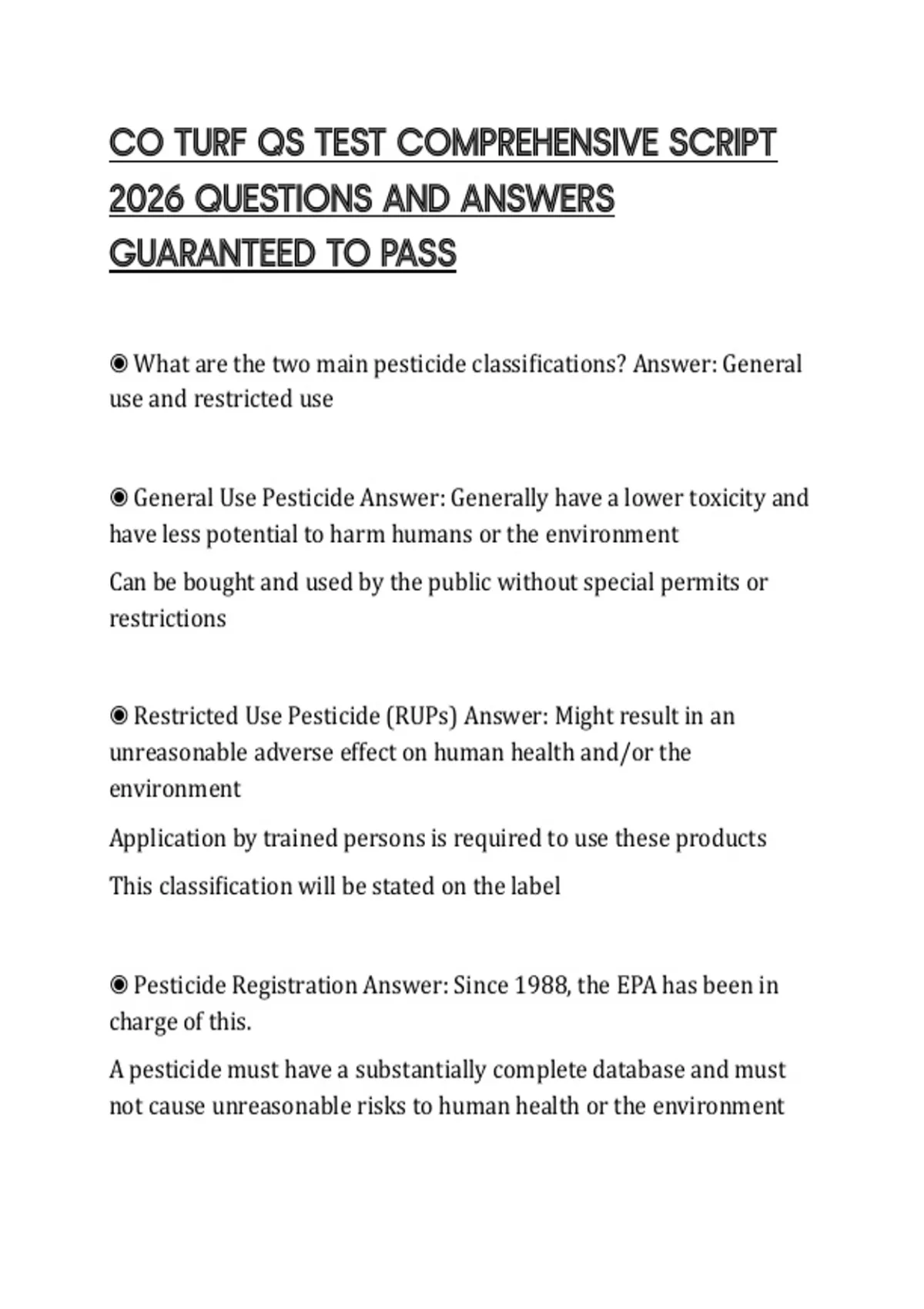 CO TURF QS TEST COMPREHENSIVE SCRIPT 2026 QUESTIONS AND ANSWERS GUARANTEED TO PASS

◉ What are the two main pesticide classifications? Answer: General use and restricted use

◉ General Use Pesticide Answer: Generally have a lower toxicity and have less potential to harm humans or the environment

Can be bought and used by the public without special permits or restrictions

◉ Restricted Use Pesticide (RUPs) Answer: Might result in an unreasonable adverse effect on human health and/or the environment

Application by trained persons is required to use these products

This classification will be stated on the label

◉ Pesticide Registration Answer: Since 1988, the EPA has been in charge of this.

A pesticide must have a substantially complete database and must not cause unreasonable risks to human health or the environment